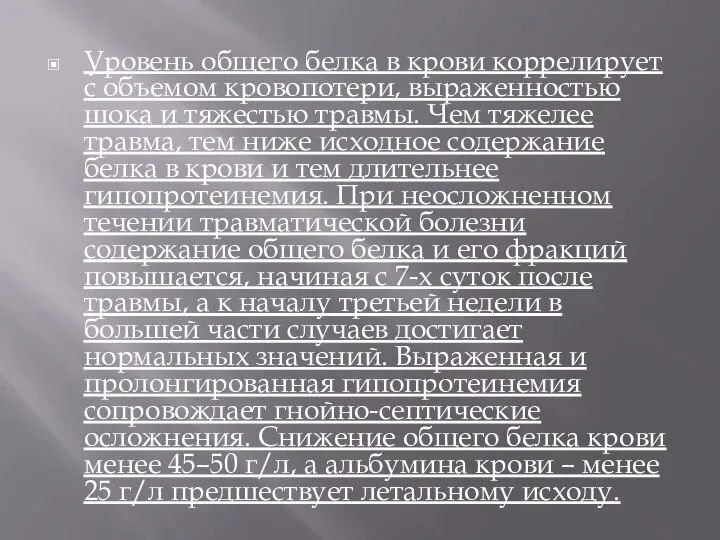 Уровень общего белка в крови коррелирует с объемом кровопотери, выраженностью шока и тяжестью травмы. Чем тяжелее травма, тем ниже исходное содержание белка в крови и тем длительнее гипопротеинемия. При неосложненном течении травматической болезни содержание общего белка и его фракций повышается, начиная с 7-х суток после травмы, а к началу третьей недели в большей части случаев достигает нормальных значений. Выраженная и пролонгированная гипопротеинемия сопровождает гнойно-септические осложнения. Снижение общего белка крови менее 45–50 г/л, а альбумина крови – менее 25 г/л предшествует летальному исходу.